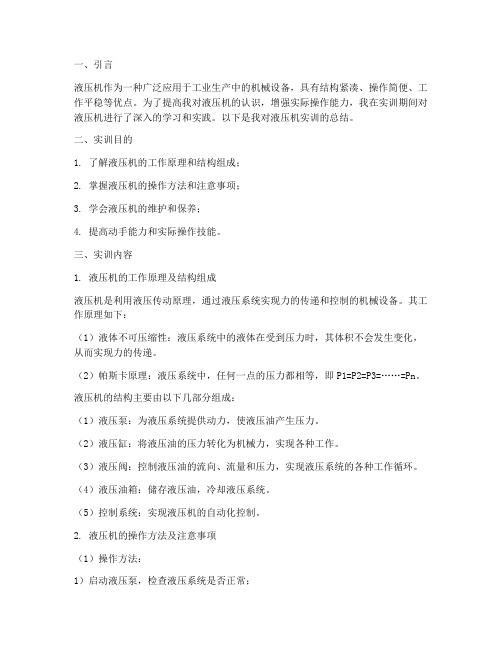 一、引言

液压机作为一种广泛应用于工业生产中的机械设备，具有结构紧凑、操作简便、工作平稳等优点。为了提高我对液压机的认识，增强实际操作能力，我在实训期间对液压机进行了深入的学习和实践。以下是我对液压机实训的总结。

二、实训目的

1. 了解液压机的工作原理和结构组成；

2. 掌握液压机的操作方法和注意事项；

3. 学会液压机的维护和保养；

4. 提高动手能力和实际操作技能。

三、实训内容

1. 液压机的工作原理及结构组成

液压机是利用液压传动原理，通过液压系统实现力的传递和控制的机械设备。其工作原理如下：

（1）液体不可压缩性：液压系统中的液体在受到压力时，其体积不会发生变化，从而实现力的传递。

（2）帕斯卡原理：液压系统中，任何一点的压力都相等，即 P1=P2=P3=……=Pn。

液压机的结构主要由以下几部分组成：

（1）液压泵：为液压系统提供动力，使液压油产生压力。

（2）液压缸：将液压油的压力转化为机械力，实现各种工作。

（3）液压阀：控制液压油的流向、流量和压力，实现液压系统的各种工作循环。

（4）液压油箱：储存液压油，冷却液压系统。

（5）控制系统：实现液压机的自动化控制。

2. 液压机的操作方法及注意事项

（1）操作方法：

1）启动液压泵，检查液压系统是否正常；